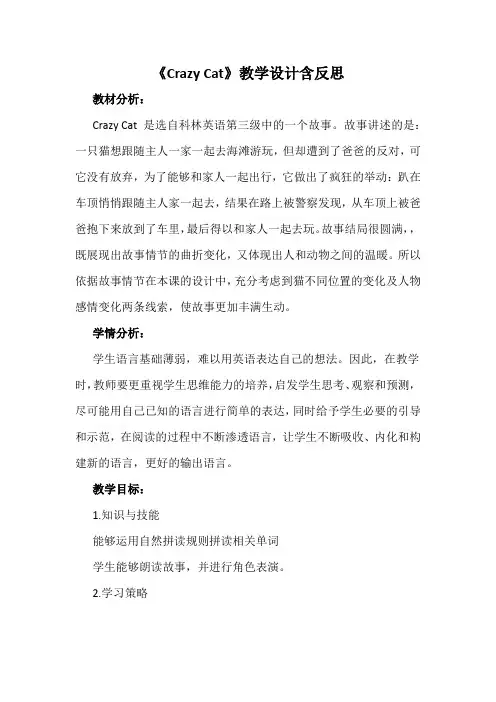 《Crazy Cat》教学设计含反思

教材分析：

Crazy Cat 是选自科林英语第三级中的一个故事。故事讲述的是：一只猫想跟随主人一家一起去海滩游玩，但却遭到了爸爸的反对，可它没有放弃，为了能够和家人一起出行，它做出了疯狂的举动：趴在车顶悄悄跟随主人家一起去，结果在路上被警察发现，从车顶上被爸爸抱下来放到了车里，最后得以和家人一起去玩。故事结局很圆满，，既展现出故事情节的曲折变化，又体现出人和动物之间的温暖。所以依据故事情节在本课的设计中，充分考虑到猫不同位置的变化及人物感情变化两条线索，使故事更加丰满生动。

学情分析：

学生语言基础薄弱，难以用英语表达自己的想法。因此，在教学时，教师要更重视学生思维能力的培养，启发学生思考、观察和预测，尽可能用自己已知的语言进行简单的表达，同时给予学生必要的引导和示范，在阅读的过程中不断渗透语言，让学生不断吸收、内化和构建新的语言，更好的输出语言。

教学目标：

1.知识与技能

能够运用自然拼读规则拼读相关单词

学生能够朗读故事，并进行角色表演。

2.学习策略